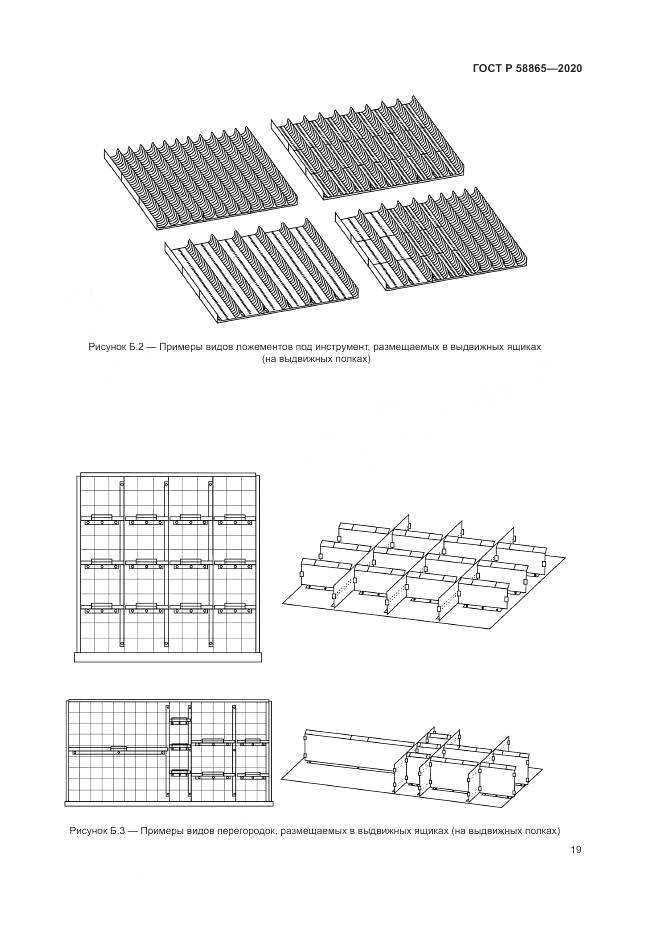 ГОСТ Р 58865—2020

Рисунок Б.2 — Примеры видов ложементов под инструмент, размещаемых в выдвижных ящиках (на выдвижных полках)

Рисунок Б.3 — Примеры видов перегородок, размещаемых в выдвижных ящиках (на выдвижных полках)

19